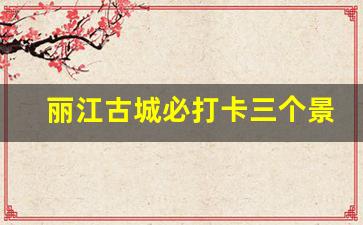 丽江古城必打卡三个景